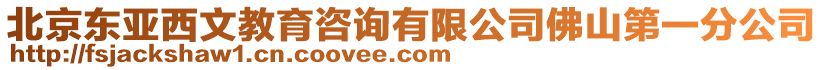 北京东亚西文教育咨询有限公司佛山第一分公司
http://fsjackshaw1.cn.coovee.com